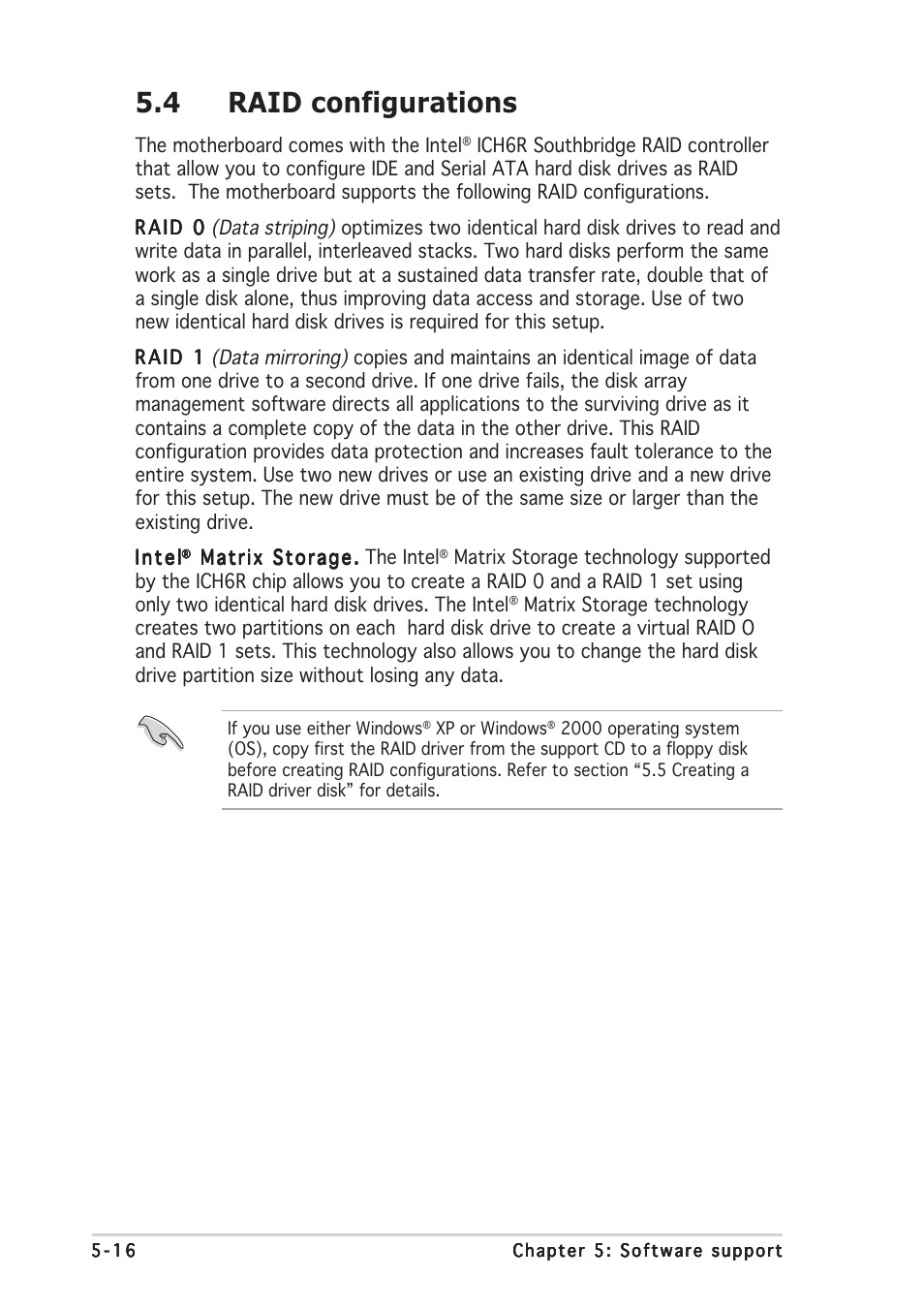 5.4 RAID configurations

The motherboard comes with the Intel® ICH6R Southbridge RAID controller that allow you to configure IDE and Serial ATA hard disk drives as RAID sets. The motherboard supports the following RAID configurations.

RAID 0 (Data striping) optimizes two identical hard disk drives to read and write data in parallel, interleaved stacks. Two hard disks perform the same work as a single drive but at a sustained data transfer rate, double that of a single disk alone, thus improving data access and storage. Use of two new identical hard disk drives is required for this setup.

RAID 1 (Data mirroring) copies and maintains an identical image of data from one drive to a second drive. If one drive fails, the disk array management software directs all applications to the surviving drive as it contains a complete copy of the data in the other drive. This RAID configuration provides data protection and increases fault tolerance to the entire system. Use two new drives or use an existing drive and a new drive for this setup. The new drive must be of the same size or larger than the existing drive.

Intel® Matrix Storage. The Intel® Matrix Storage technology supported by the ICH6R chip allows you to create a RAID 0 and a RAID 1 set using only two identical hard disk drives. The Intel® Matrix Storage technology creates two partitions on each hard disk drive to create a virtual RAID 0 and RAID 1 sets. This technology also allows you to change the hard disk drive partition size without losing any data.

If you use either Windows® XP or Windows® 2000 operating system (OS), copy first the RAID driver from the support CD to a floppy disk before creating RAID configurations. Refer to section “5.5 Creating a RAID driver disk” for details.

5-16 Chapter 5: Software support